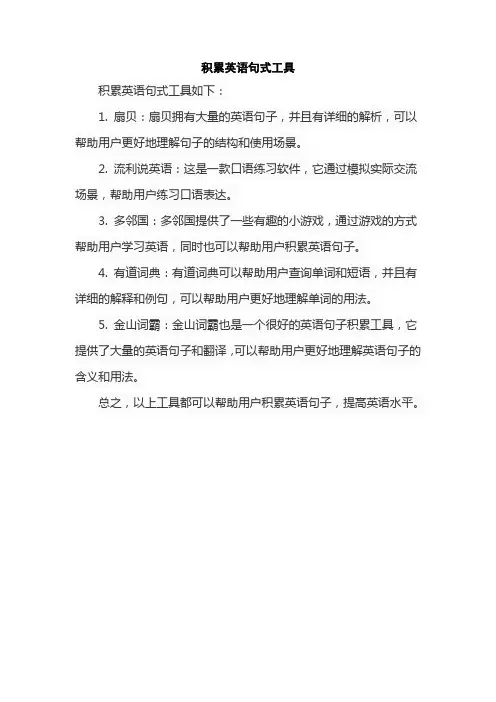 积累英语句式工具

积累英语句式工具如下：

1. 扇贝：扇贝拥有大量的英语句子，并且有详细的解析，可以帮助用户更好地理解句子的结构和使用场景。

2. 流利说英语：这是一款口语练习软件，它通过模拟实际交流场景，帮助用户练习口语表达。

3. 多邻国：多邻国提供了一些有趣的小游戏，通过游戏的方式帮助用户学习英语，同时也可以帮助用户积累英语句子。

4. 有道词典：有道词典可以帮助用户查询单词和短语，并且有详细的解释和例句，可以帮助用户更好地理解单词的用法。

5. 金山词霸：金山词霸也是一个很好的英语句子积累工具，它提供了大量的英语句子和翻译，可以帮助用户更好地理解英语句子的含义和用法。

总之，以上工具都可以帮助用户积累英语句子，提高英语水平。